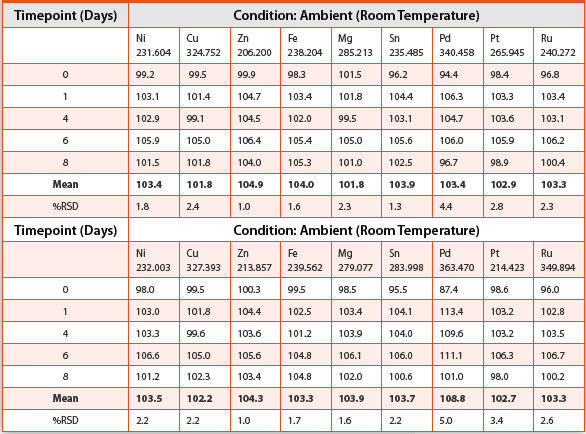 | Timepoint (Days) | Condition: Ambient (Room Temperature) | | | | | | | | |
|---|---|---|---|---|---|---|---|---|---|
| | Ni 231.604 | Cu 324.752 | Zn 206.200 | Fe 238.204 | Mg 285.213 | Sn 235.485 | Pd 340.458 | Pt 265.945 | Ru 240.272 |
| 0 | 99.2 | 99.5 | 99.9 | 98.3 | 101.5 | 96.2 | 94.4 | 98.4 | 96.8 |
| 1 | 103.1 | 101.4 | 104.7 | 103.4 | 101.8 | 104.4 | 106.3 | 103.3 | 103.4 |
| 4 | 102.9 | 99.1 | 104.5 | 102.0 | 99.5 | 103.1 | 104.7 | 103.6 | 103.1 |
| 6 | 105.9 | 105.0 | 106.4 | 105.4 | 105.0 | 105.6 | 106.0 | 105.9 | 106.2 |
| 8 | 101.5 | 101.8 | 104.0 | 105.3 | 101.0 | 102.5 | 96.7 | 98.9 | 100.4 |
| **Mean** | **103.4** | **101.8** | **104.9** | **104.0** | **101.8** | **103.9** | **103.4** | **102.9** | **103.3** |
| %RSD | 1.8 | 2.4 | 1.0 | 1.6 | 2.3 | 1.3 | 4.4 | 2.8 | 2.3 |

| Timepoint (Days) | Condition: Ambient (Room Temperature) | | | | | | | | |
|---|---|---|---|---|---|---|---|---|---|
| | Ni 232.003 | Cu 327.393 | Zn 213.857 | Fe 239.562 | Mg 279.077 | Sn 283.998 | Pd 363.470 | Pt 214.423 | Ru 349.894 |
| 0 | 98.0 | 99.5 | 100.3 | 99.5 | 98.5 | 95.5 | 87.4 | 98.6 | 96.0 |
| 1 | 103.0 | 101.8 | 104.4 | 102.5 | 103.4 | 104.1 | 113.4 | 103.2 | 102.8 |
| 4 | 103.3 | 99.6 | 103.6 | 101.2 | 103.9 | 104.0 | 109.6 | 103.2 | 103.5 |
| 6 | 106.6 | 105.0 | 105.6 | 104.8 | 106.1 | 106.0 | 111.1 | 106.3 | 106.7 |
| 8 | 101.2 | 102.3 | 103.4 | 104.8 | 102.0 | 100.6 | 101.0 | 98.0 | 100.2 |
| **Mean** | **103.5** | **102.2** | **104.3** | **103.3** | **103.9** | **103.7** | **108.8** | **102.7** | **103.3** |
| %RSD | 2.2 | 2.2 | 1.0 | 1.7 | 1.6 | 2.2 | 5.0 | 3.4 | 2.6 |